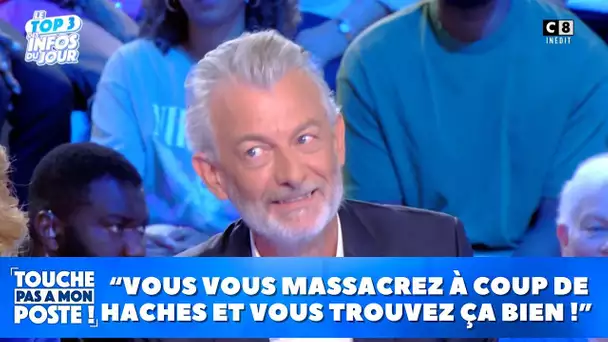 LE TOP 3 INFOS DU JOUR

C8 INÉDIT

TOUCHE PAS A MON POSTE !

"VOUS VOUS MASSACREZ À COUP DE HACHES ET VOUS TROUVEZ ÇA BIEN !"